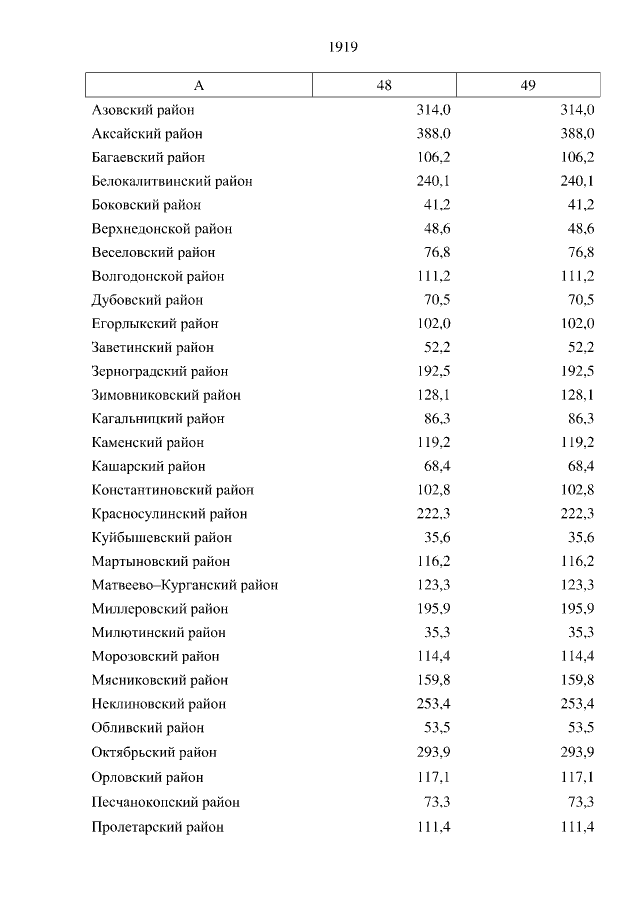 1919

| А | 48 | 49 |
|---|---|---|
| Азовский район | 314,0 | 314,0 |
| Аксайский район | 388,0 | 388,0 |
| Багаевский район | 106,2 | 106,2 |
| Белокалитвинский район | 240,1 | 240,1 |
| Боковский район | 41,2 | 41,2 |
| Верхнедонской район | 48,6 | 48,6 |
| Веселовский район | 76,8 | 76,8 |
| Волгодонской район | 111,2 | 111,2 |
| Дубовский район | 70,5 | 70,5 |
| Егорлыкский район | 102,0 | 102,0 |
| Заветинский район | 52,2 | 52,2 |
| Зерноградский район | 192,5 | 192,5 |
| Зимовниковский район | 128,1 | 128,1 |
| Кагальницкий район | 86,3 | 86,3 |
| Каменский район | 119,2 | 119,2 |
| Кашарский район | 68,4 | 68,4 |
| Константиновский район | 102,8 | 102,8 |
| Красносулинский район | 222,3 | 222,3 |
| Куйбышевский район | 35,6 | 35,6 |
| Мартыновский район | 116,2 | 116,2 |
| Матвеево–Курганский район | 123,3 | 123,3 |
| Миллеровский район | 195,9 | 195,9 |
| Милютинский район | 35,3 | 35,3 |
| Морозовский район | 114,4 | 114,4 |
| Мясниковский район | 159,8 | 159,8 |
| Неклиновский район | 253,4 | 253,4 |
| Обливский район | 53,5 | 53,5 |
| Октябрьский район | 293,9 | 293,9 |
| Орловский район | 117,1 | 117,1 |
| Песчанокопский район | 73,3 | 73,3 |
| Пролетарский район | 111,4 | 111,4 |